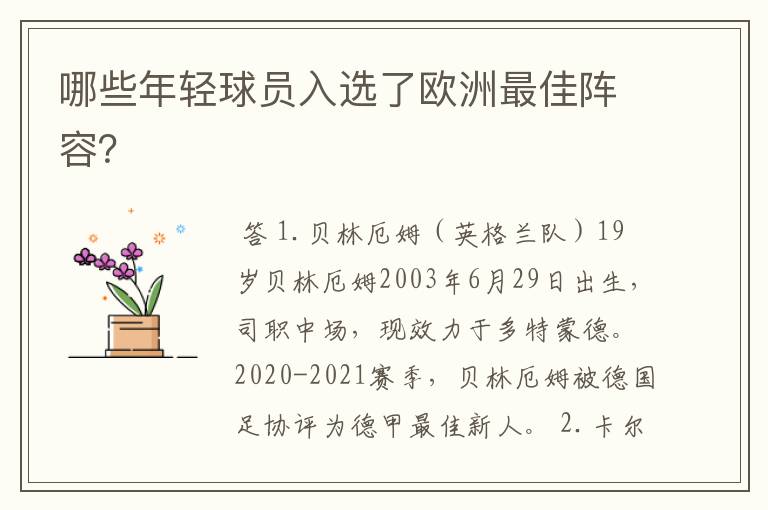 哪些年轻球员入选了欧洲最佳阵容?

答 1. 贝林厄姆（英格兰队）19岁贝林厄姆2003年6月29日出生，司职中场，现效力于多特蒙德。2020-2021赛季，贝林厄姆被德国足协评为德甲最佳新人。 2. 卡尔